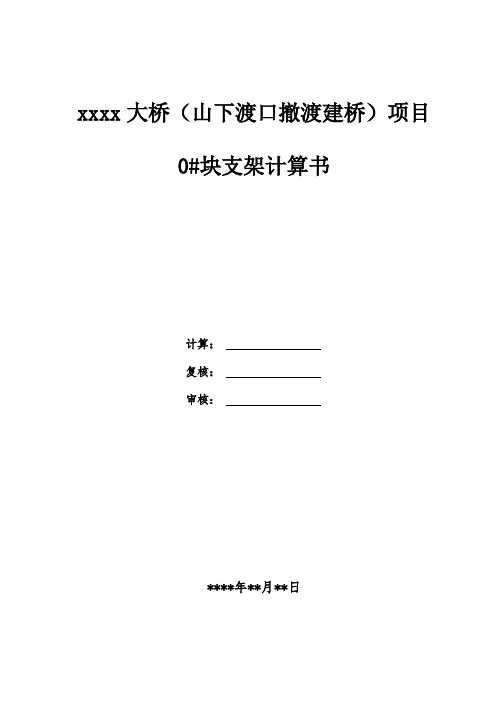 xxxx 大桥（山下渡口撤渡建桥）项目

0#块支架计算书

计算：

复核：

审核：

****年**月**日